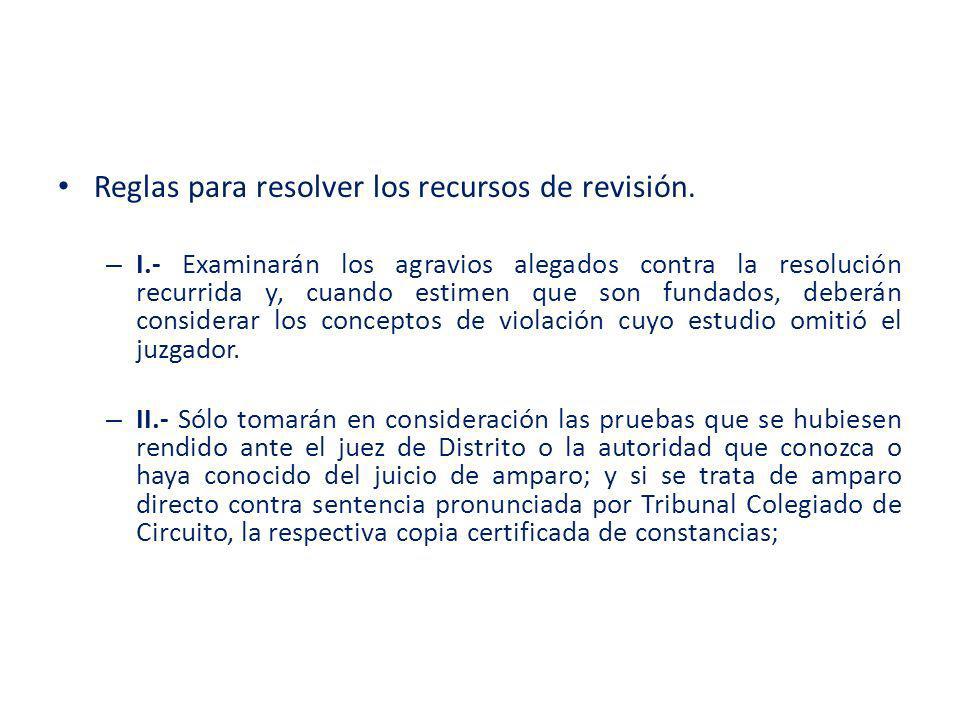 • Reglas para resolver los recursos de revisión.

– I.- Examinarán los agravios alegados contra la resolución recurrida y, cuando estimen que son fundados, deberán considerar los conceptos de violación cuyo estudio omitió el juzgador.

– II.- Sólo tomarán en consideración las pruebas que se hubiesen rendido ante el juez de Distrito o la autoridad que conozca o haya conocido del juicio de amparo; y si se trata de amparo directo contra sentencia pronunciada por Tribunal Colegiado de Circuito, la respectiva copia certificada de constancias;